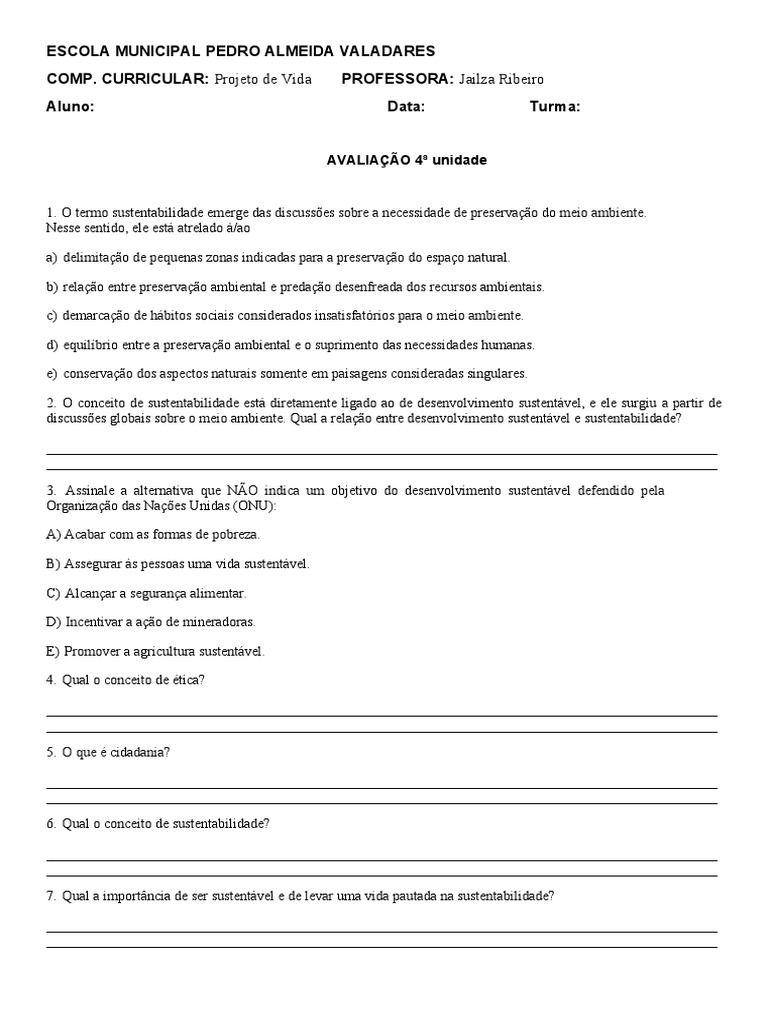 ESCOLA MUNICIPAL PEDRO ALMEIDA VALADARES

COMP. CURRICULAR: Projeto de Vida PROFESSORA: Jailza Ribeiro

Aluno: Data: Turma:

AVALIAÇÃO 4ª unidade

1. O termo sustentabilidade emerge das discussões sobre a necessidade de preservação do meio ambiente. Nesse sentido, ele está atrelado à/ao

a) delimitação de pequenas zonas indicadas para a preservação do espaço natural.

b) relação entre preservação ambiental e predação desenfreada dos recursos ambientais.

c) demarcação de hábitos sociais considerados insatisfatórios para o meio ambiente.

d) equilíbrio entre a preservação ambiental e o suprimento das necessidades humanas.

e) conservação dos aspectos naturais somente em paisagens consideradas singulares.

2. O conceito de sustentabilidade está diretamente ligado ao de desenvolvimento sustentável, e ele surgiu a partir de discussões globais sobre o meio ambiente. Qual a relação entre desenvolvimento sustentável e sustentabilidade?

3. Assinale a alternativa que NÃO indica um objetivo do desenvolvimento sustentável defendido pela Organização das Nações Unidas (ONU):

A) Acabar com as formas de pobreza.

B) Assegurar às pessoas uma vida sustentável.

C) Alcançar a segurança alimentar.

D) Incentivar a ação de mineradoras.

E) Promover a agricultura sustentável.

4. Qual o conceito de ética?

5. O que é cidadania?

6. Qual o conceito de sustentabilidade?

7. Qual a importância de ser sustentável e de levar uma vida pautada na sustentabilidade?